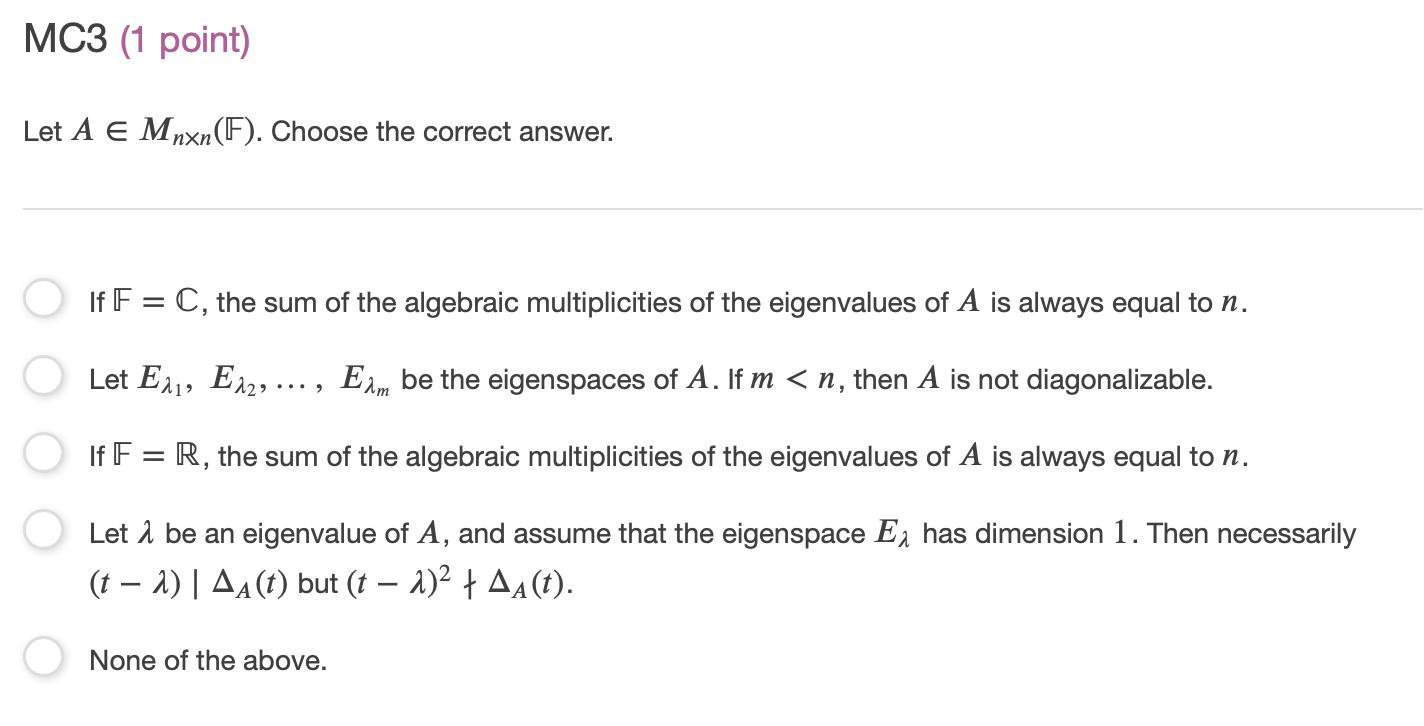 MC3 (1 point)

Let $A \in M_{n \times n}(\mathbb{F})$. Choose the correct answer.

If $\mathbb{F} = \mathbb{C}$, the sum of the algebraic multiplicities of the eigenvalues of $A$ is always equal to $n$.

Let $E_{\lambda_1}, E_{\lambda_2}, \ldots, E_{\lambda_m}$ be the eigenspaces of $A$. If $m < n$, then $A$ is not diagonalizable.

If $\mathbb{F} = \mathbb{R}$, the sum of the algebraic multiplicities of the eigenvalues of $A$ is always equal to $n$.

Let $\lambda$ be an eigenvalue of $A$, and assume that the eigenspace $E_\lambda$ has dimension $1$. Then necessarily $(t - \lambda) \mid \Delta_A(t)$ but $(t - \lambda)^2 \nmid \Delta_A(t)$.

None of the above.